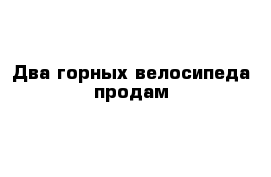 Два горных велосипеда продам